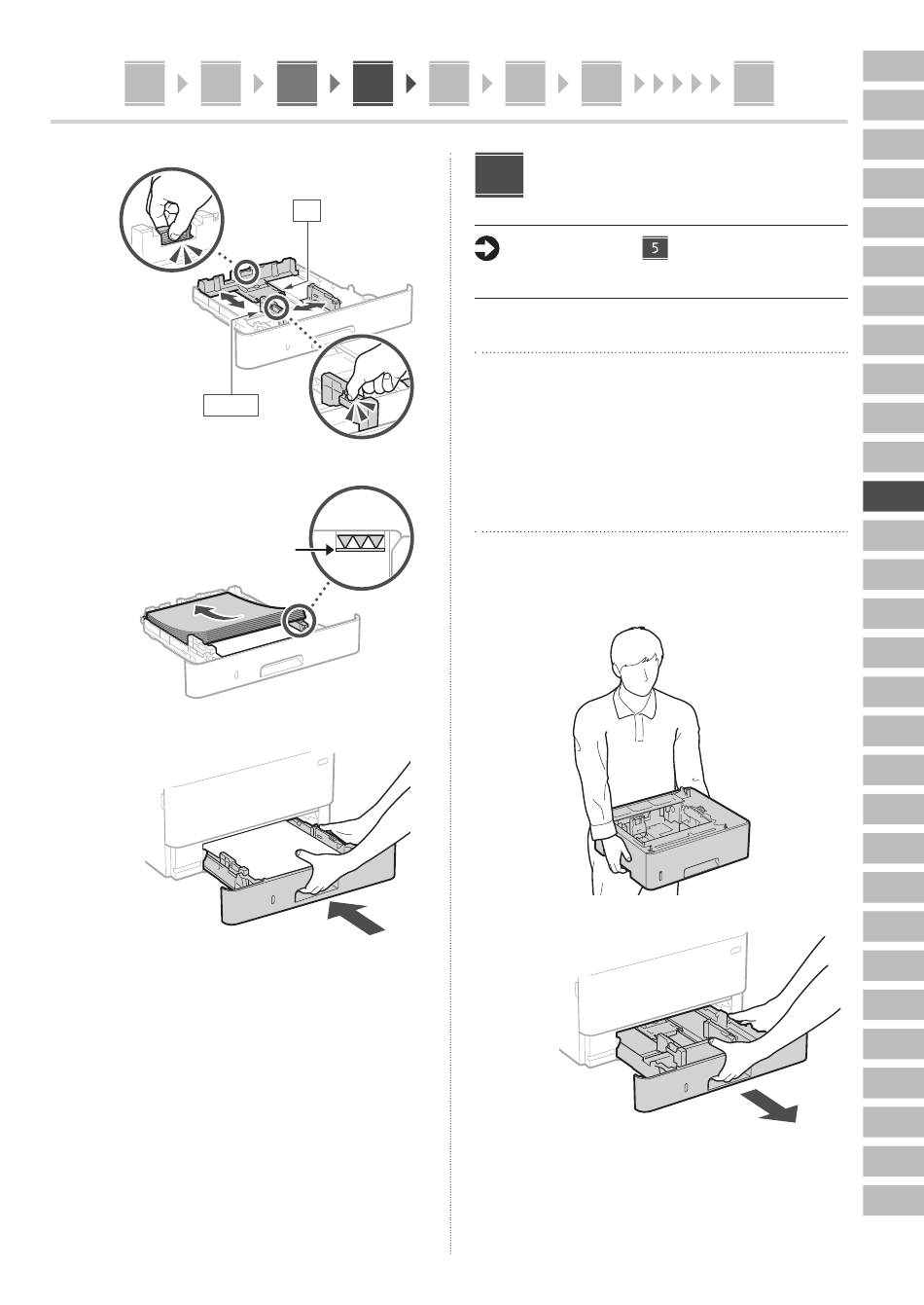 5